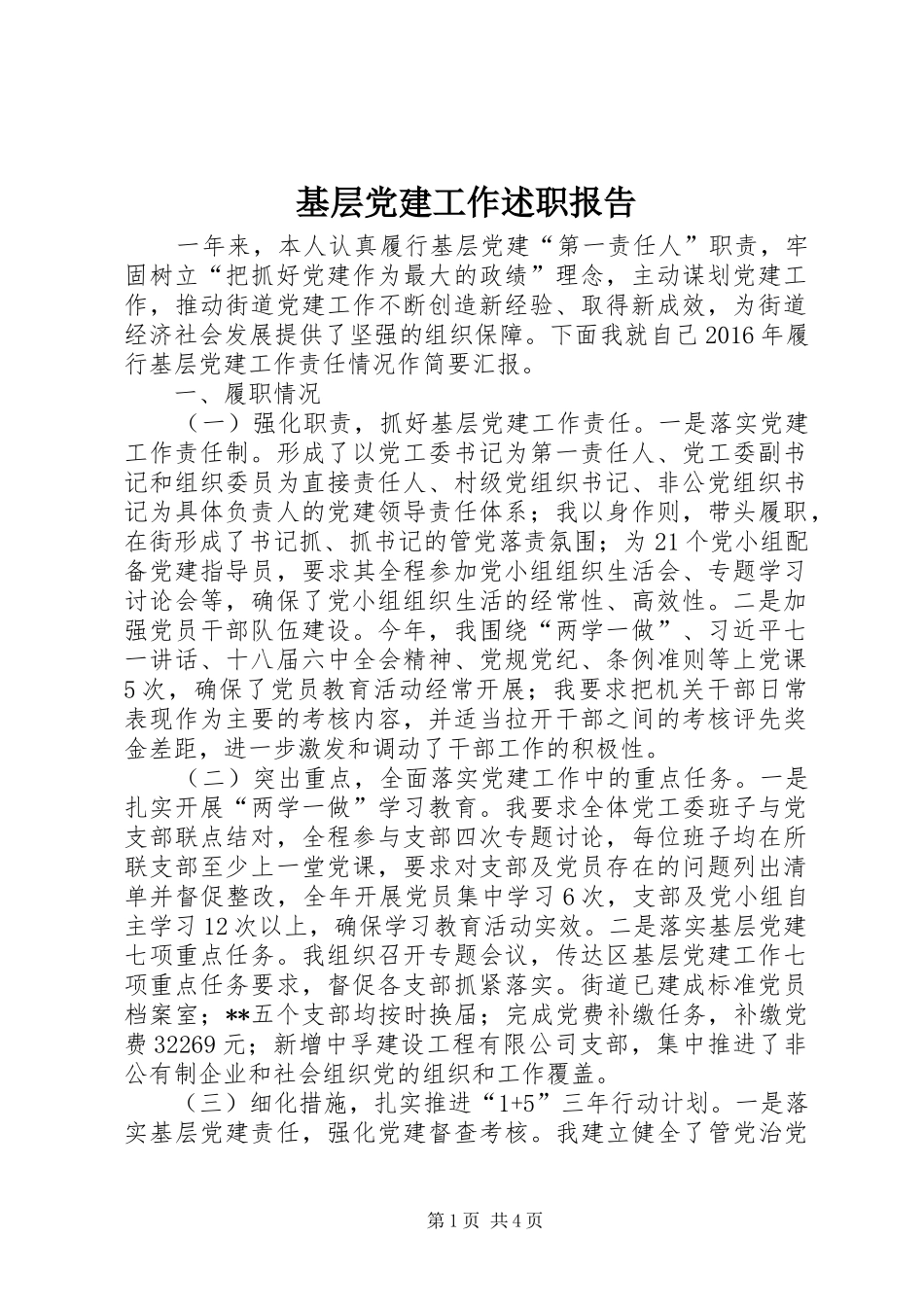 基层党建工作述职报告

一年来，本人认真履行基层党建“第一责任人”职责，牢固树立“把抓好党建作为最大的政绩”理念，主动谋划党建工作，推动街道党建工作不断创造新经验、取得新成效，为街道经济社会发展提供了坚强的组织保障。下面我就自己2016年履行基层党建工作责任情况作简要汇报。

一、履职情况

（一）强化职责，抓好基层党建工作责任。一是落实党建工作责任制。形成了以党工委书记为第一责任人、党工委副书记和组织委员为直接责任人、村级党组织书记、非公党组织书记为具体负责人的党建领导责任体系；我以身作则，带头履职，在街形成了书记抓、抓书记的管党落责氛围；为21个党小组配备党建指导员，要求其全程参加党小组组织生活会、专题学习讨论会等，确保了党小组组织生活的经常性、高效性。二是加强党员干部队伍建设。今年，我围绕“两学一做”、习近平七一讲话、十八届六中全会精神、党规党纪、条例准则等上党课5次，确保了党员教育活动经常开展；我要求把机关干部日常表现作为主要的考核内容，并适当拉开干部之间的考核评先奖金差距，进一步激发和调动了干部工作的积极性。

（二）突出重点，全面落实党建工作中的重点任务。一是扎实开展“两学一做”学习教育。我要求全体党工委班子与党支部联点结对，全程参与支部四次专题讨论，每位班子均在所联支部至少上一堂党课，要求对支部及党员存在的问题列出清单并督促整改，全年开展党员集中学习6次，支部及党小组自主学习12次以上，确保学习教育活动实效。二是落实基层党建七项重点任务。我组织召开专题会议，传达区基层党建工作七项重点任务要求，督促各支部抓紧落实。街道已建成标准党员档案室；**五个支部均按时换届；完成党费补缴任务，补缴党费32269元；新增中孚建设工程有限公司支部，集中推进了非公有制企业和社会组织党的组织和工作覆盖。

（三）细化措施，扎实推进“1+5”三年行动计划。一是落实基层党建责任，强化党建督查考核。我建立健全了管党治党

第1页 共4页